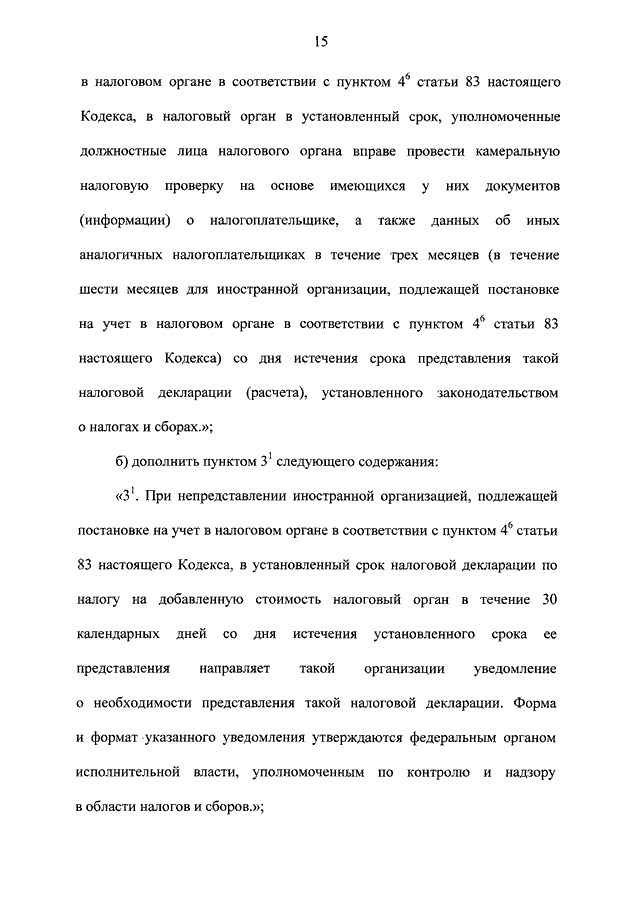 15

в налоговом органе в соответствии с пунктом $4^6$ статьи 83 настоящего Кодекса, в налоговый орган в установленный срок, уполномоченные должностные лица налогового органа вправе провести камеральную налоговую проверку на основе имеющихся у них документов (информации) о налогоплательщике, а также данных об иных аналогичных налогоплательщиках в течение трех месяцев (в течение шести месяцев для иностранной организации, подлежащей постановке на учет в налоговом органе в соответствии с пунктом $4^6$ статьи 83 настоящего Кодекса) со дня истечения срока представления такой налоговой декларации (расчета), установленного законодательством о налогах и сборах.»;

б) дополнить пунктом $3^1$ следующего содержания:

«$3^1$. При непредставлении иностранной организацией, подлежащей постановке на учет в налоговом органе в соответствии с пунктом $4^6$ статьи 83 настоящего Кодекса, в установленный срок налоговой декларации по налогу на добавленную стоимость налоговый орган в течение 30 календарных дней со дня истечения установленного срока ее представления направляет такой организации уведомление о необходимости представления такой налоговой декларации. Форма и формат указанного уведомления утверждаются федеральным органом исполнительной власти, уполномоченным по контролю и надзору в области налогов и сборов.»;